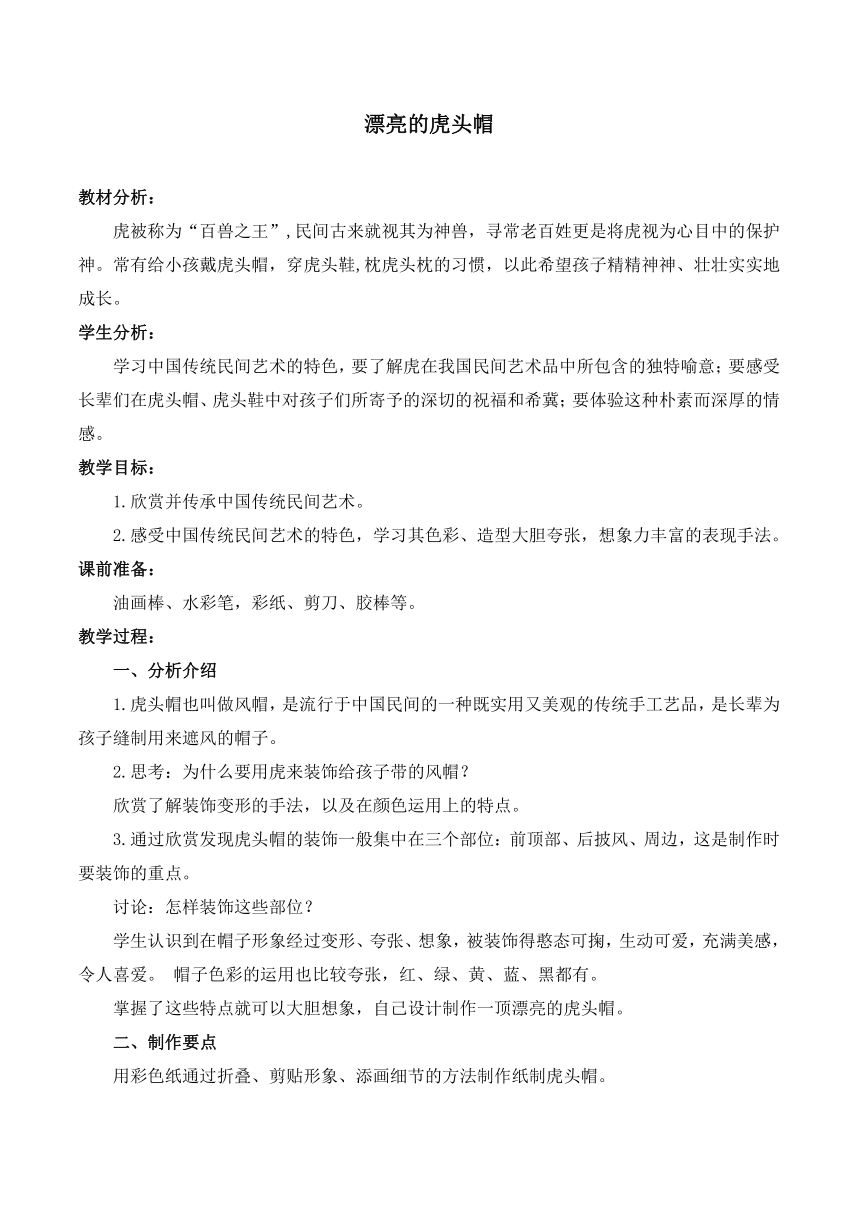 漂亮的虎头帽

教材分析：

虎被称为“百兽之王”,民间古来就视其为神兽，寻常老百姓更是将虎视为心目中的保护神。常有给小孩戴虎头帽，穿虎头鞋,枕虎头枕的习惯，以此希望孩子精精神神、壮壮实实地成长。

学生分析：

学习中国传统民间艺术的特色，要了解虎在我国民间艺术品中所包含的独特喻意；要感受长辈们在虎头帽、虎头鞋中对孩子们所寄予的深切的祝福和希冀；要体验这种朴素而深厚的情感。

教学目标：

1.欣赏并传承中国传统民间艺术。

2.感受中国传统民间艺术的特色，学习其色彩、造型大胆夸张，想象力丰富的表现手法。

课前准备：

油画棒、水彩笔，彩纸、剪刀、胶棒等。

教学过程：

一、分析介绍

1.虎头帽也叫做风帽，是流行于中国民间的一种既实用又美观的传统手工艺品，是长辈为孩子缝制用来遮风的帽子。

2.思考：为什么要用虎来装饰给孩子带的风帽？

欣赏了解装饰变形的手法，以及在颜色运用上的特点。

3.通过欣赏发现虎头帽的装饰一般集中在三个部位：前顶部、后披风、周边，这是制作时要装饰的重点。

讨论：怎样装饰这些部位？

学生认识到在帽子形象经过变形、夸张、想象，被装饰得憨态可掬，生动可爱，充满美感，令人喜爱。 帽子色彩的运用也比较夸张，红、绿、黄、蓝、黑都有。

掌握了这些特点就可以大胆想象，自己设计制作一顶漂亮的虎头帽。

二、制作要点

用彩色纸通过折叠、剪贴形象、添画细节的方法制作纸制虎头帽。